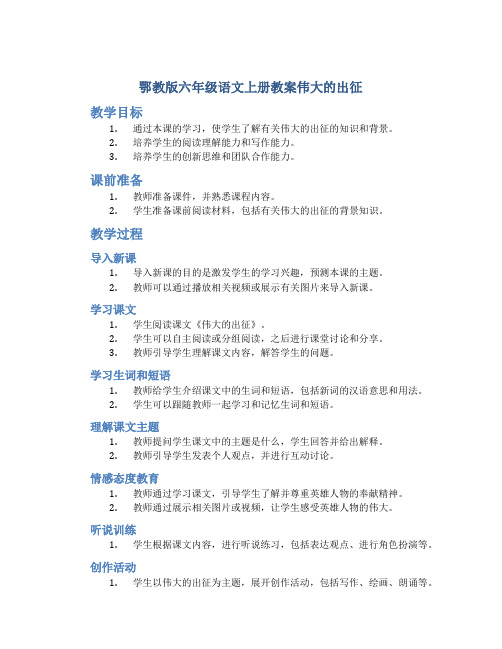 鄂教版六年级语文上册教案伟大的出征

教学目标

1. 通过本课的学习，使学生了解有关伟大的出征的知识和背景。
2. 培养学生的阅读理解能力和写作能力。
3. 培养学生的创新思维和团队合作能力。

课前准备

1. 教师准备课件，并熟悉课程内容。
2. 学生准备课前阅读材料，包括有关伟大的出征的背景知识。

教学过程

导入新课

1. 导入新课的目的是激发学生的学习兴趣，预测本课的主题。
2. 教师可以通过播放相关视频或展示有关图片来导入新课。

学习课文

1. 学生阅读课文《伟大的出征》。
2. 学生可以自主阅读或分组阅读，之后进行课堂讨论和分享。
3. 教师引导学生理解课文内容，解答学生的问题。

学习生词和短语

1. 教师给学生介绍课文中的生词和短语，包括新词的汉语意思和用法。
2. 学生可以跟随教师一起学习和记忆生词和短语。

理解课文主题

1. 教师提问学生课文中的主题是什么，学生回答并给出解释。
2. 教师引导学生发表个人观点，并进行互动讨论。

情感态度教育

1. 教师通过学习课文，引导学生了解并尊重英雄人物的奉献精神。
2. 教师通过展示相关图片或视频，让学生感受英雄人物的伟大。

听说训练

1. 学生根据课文内容，进行听说练习，包括表达观点、进行角色扮演等。

创作活动

1. 学生以伟大的出征为主题，展开创作活动，包括写作、绘画、朗诵等。